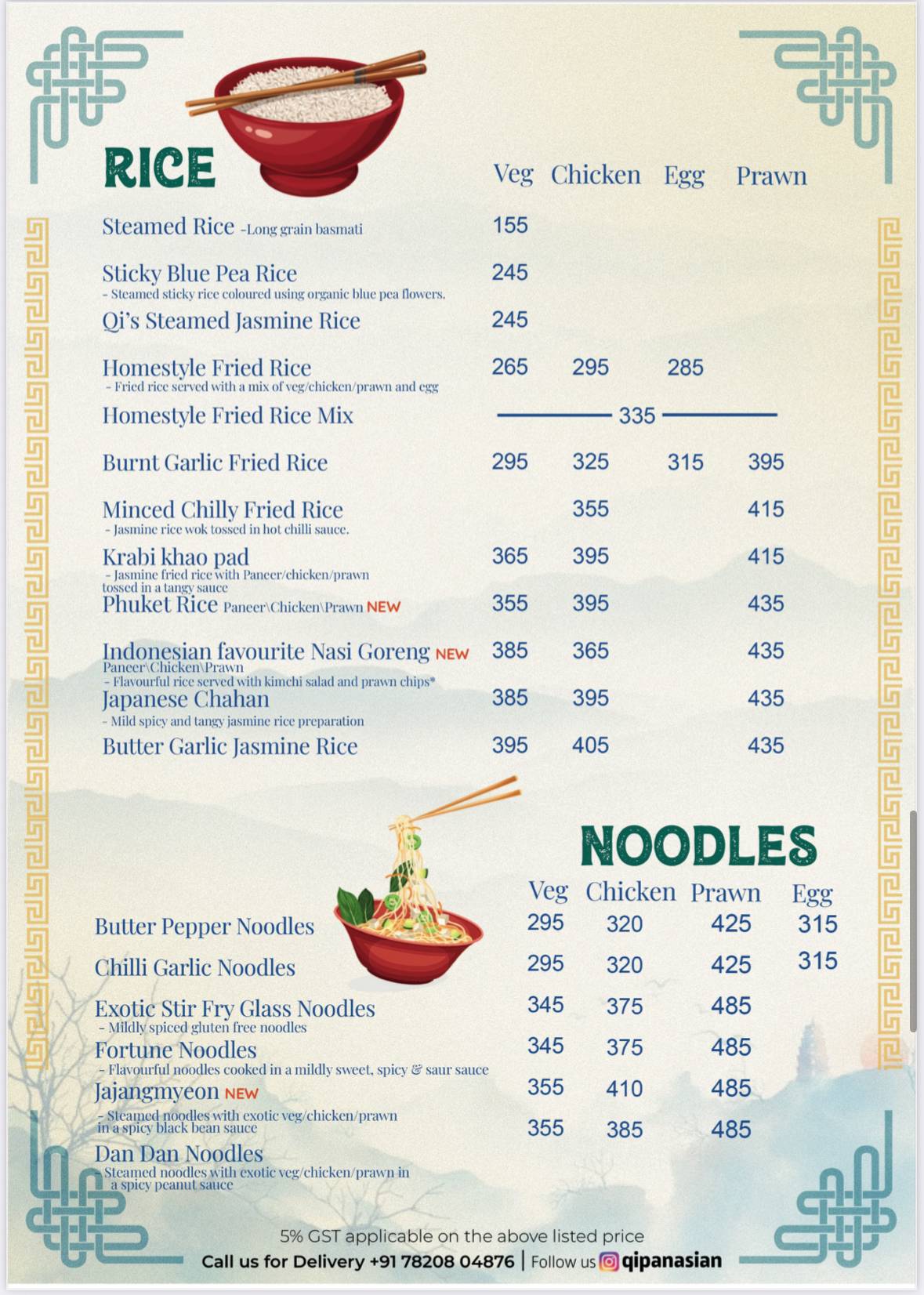 RICE

| | Veg | Chicken | Egg | Prawn |
|---|---|---|---|---|
| Steamed Rice -Long grain basmati | 155 | | | |
| Sticky Blue Pea Rice - Steamed sticky rice coloured using organic blue pea flowers. | 245 | | | |
| Qi's Steamed Jasmine Rice | 245 | | | |
| Homestyle Fried Rice - Fried rice served with a mix of veg/chicken/prawn and egg | 265 | 295 | 285 | |
| Homestyle Fried Rice Mix | 335 | | | |
| Burnt Garlic Fried Rice | 295 | 325 | 315 | 395 |
| Minced Chilly Fried Rice - Jasmine rice wok tossed in hot chilli sauce. | | 355 | | 415 |
| Krabi khao pad - Jasmine fried rice with Paneer/chicken/prawn tossed in a tangy sauce | 365 | 395 | | 415 |
| Phuket Rice Paneer\Chicken\Prawn NEW | 355 | 395 | | 435 |
| Indonesian favourite Nasi Goreng NEW Paneer\Chicken\Prawn - Flavourful rice served with kimchi salad and prawn chips* | 385 | 365 | | 435 |
| Japanese Chahan - Mild spicy and tangy jasmine rice preparation | 385 | 395 | | 435 |
| Butter Garlic Jasmine Rice | 395 | 405 | | 435 |

NOODLES

| | Veg | Chicken | Prawn | Egg |
|---|---|---|---|---|
| Butter Pepper Noodles | 295 | 320 | 425 | 315 |
| Chilli Garlic Noodles | 295 | 320 | 425 | 315 |
| Exotic Stir Fry Glass Noodles - Mildly spiced gluten free noodles | 345 | 375 | 485 | |
| Fortune Noodles - Flavourful noodles cooked in a mildly sweet, spicy & saur sauce | 345 | 375 | 485 | |
| Jajangmyeon NEW - Steamed noodles with exotic veg/chicken/prawn in a spicy black bean sauce | 355 | 410 | 485 | |
| Dan Dan Noodles - Steamed noodles with exotic veg/chicken/prawn in a spicy peanut sauce | 355 | 385 | 485 | |

5% GST applicable on the above listed price
Call us for Delivery +91 78208 04876 | Follow us qipanasian